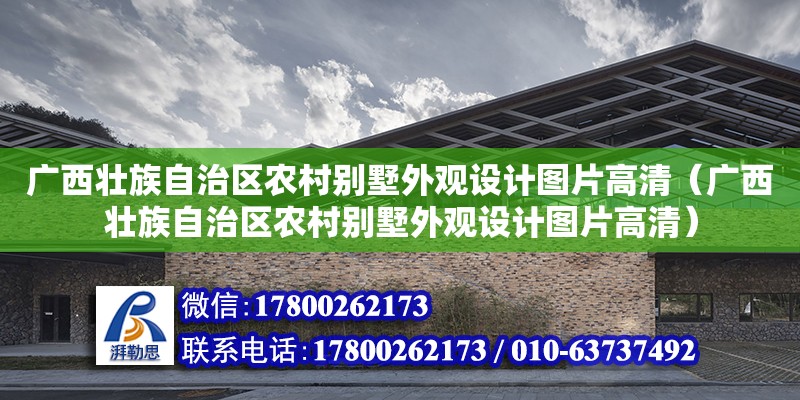 广西壮族自治区农村别墅外观设计图片高清（广西壮族自治区农村别墅外观设计图片高清）

湃勒思

微信：17800262173

联系电话：17800262173 / 010-63737492